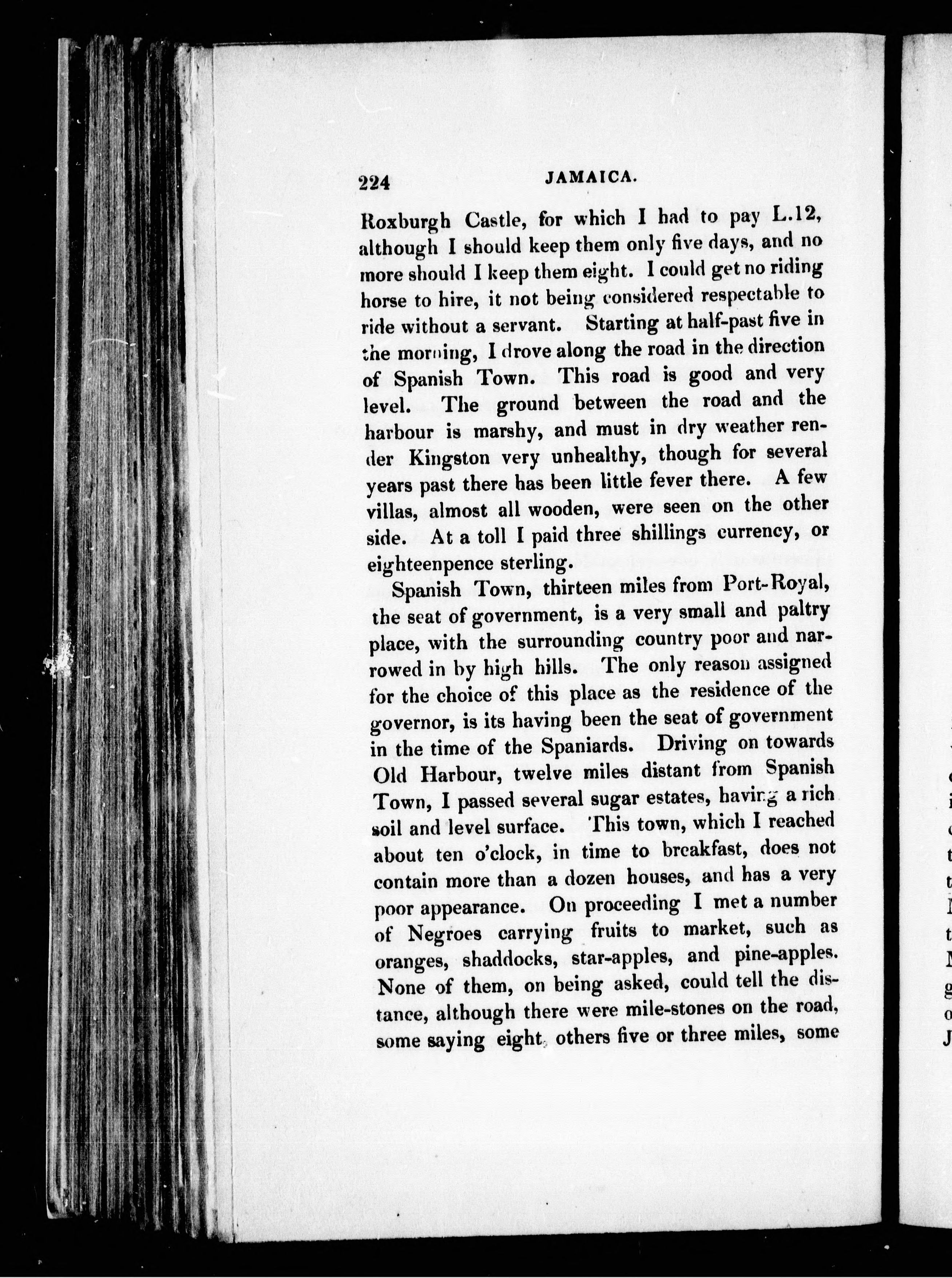 224 JAMAICA.

Roxburgh Castle, for which I had to pay L.12, although I should keep them only five days, and no more should I keep them eight. I could get no riding horse to hire, it not being considered respectable to ride without a servant. Starting at half-past five in the morning, I drove along the road in the direction of Spanish Town. This road is good and very level. The ground between the road and the harbour is marshy, and must in dry weather render Kingston very unhealthy, though for several years past there has been little fever there. A few villas, almost all wooden, were seen on the other side. At a toll I paid three shillings currency, or eighteenpence sterling.

Spanish Town, thirteen miles from Port-Royal, the seat of government, is a very small and paltry place, with the surrounding country poor and narrowed in by high hills. The only reason assigned for the choice of this place as the residence of the governor, is its having been the seat of government in the time of the Spaniards. Driving on towards Old Harbour, twelve miles distant from Spanish Town, I passed several sugar estates, having a rich soil and level surface. This town, which I reached about ten o'clock, in time to breakfast, does not contain more than a dozen houses, and has a very poor appearance. On proceeding I met a number of Negroes carrying fruits to market, such as oranges, shaddocks, star-apples, and pine-apples. None of them, on being asked, could tell the distance, although there were mile-stones on the road, some saying eight, others five or three miles, some